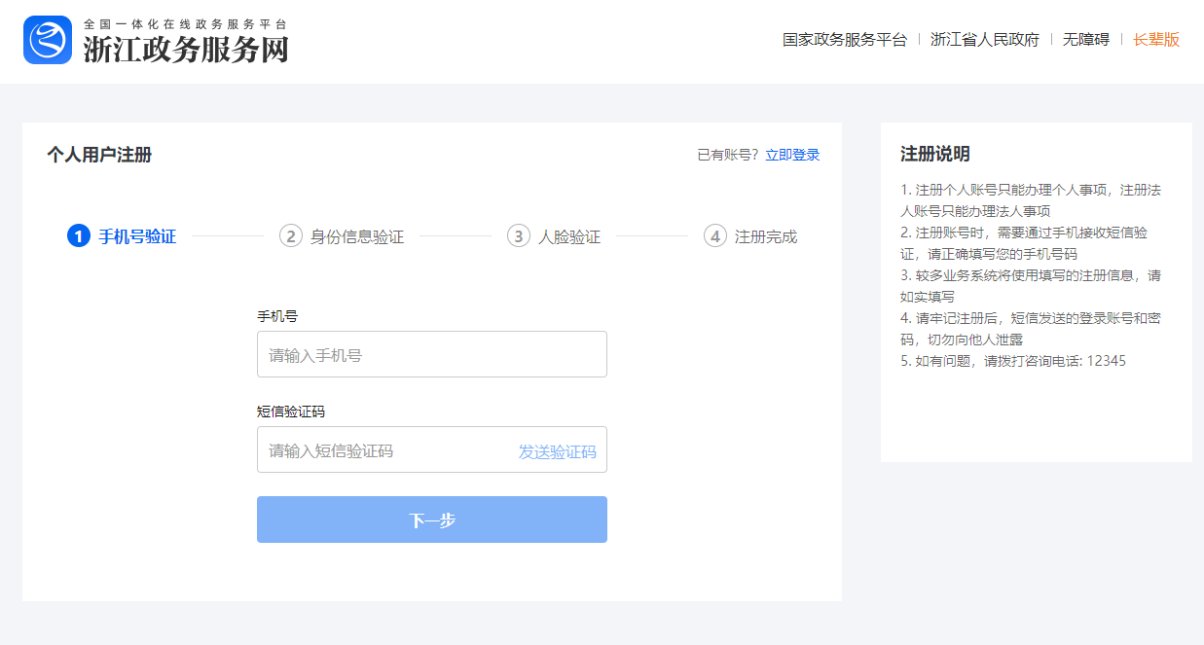 全国一体化在线政务服务平台
浙江政务服务网

国家政务服务平台 | 浙江省人民政府 | 无障碍 | 长辈版

个人用户注册

已有账号? 立即登录

1 手机号验证 2 身份信息验证 3 人脸验证 4 注册完成

手机号

请输入手机号

短信验证码

请输入短信验证码 发送验证码

下一步

注册说明

1. 注册个人账号只能办理个人事项，注册法人账号只能办理法人事项
2. 注册账号时，需要通过手机接收短信验证，请正确填写您的手机号码
3. 较多业务系统将使用填写的注册信息，请如实填写
4. 请牢记注册后，短信发送的登录账号和密码，切勿向他人泄露
5. 如有问题，请拨打咨询电话: 12345